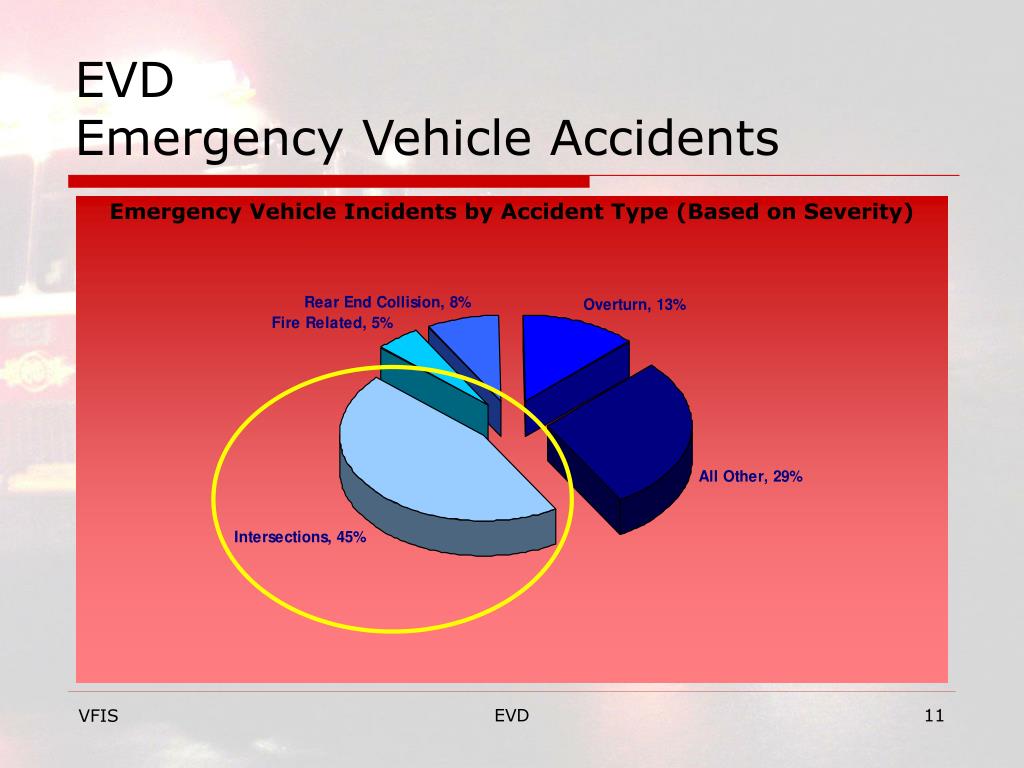 EVD
Emergency Vehicle Accidents

Emergency Vehicle Incidents by Accident Type (Based on Severity)

Rear End Collision, 8%
Fire Related, 5%
Overturn, 13%
All Other, 29%
Intersections, 45%

VFIS
EVD
11